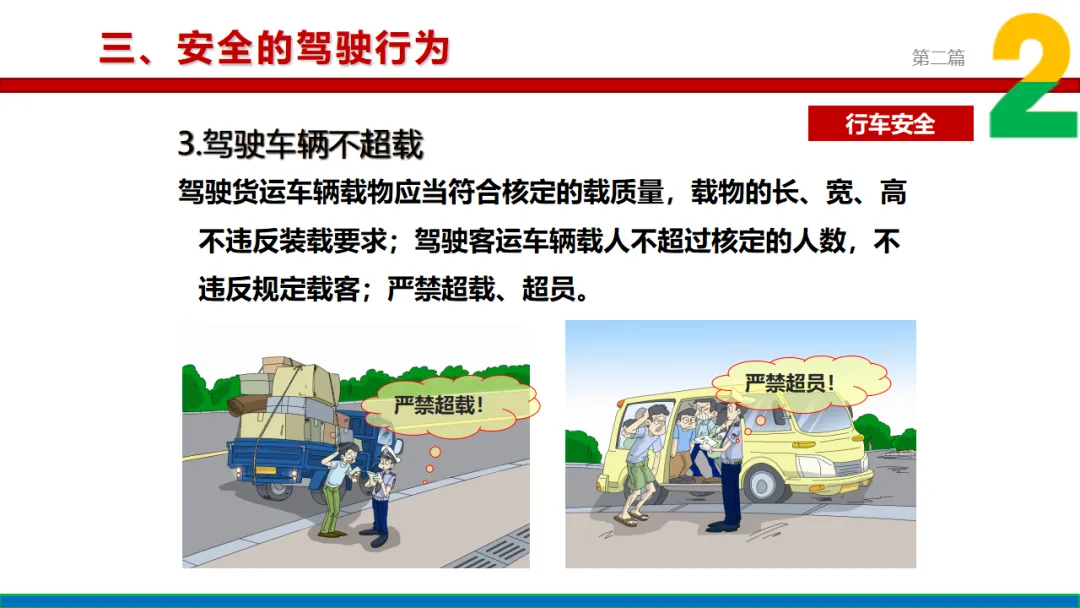 三、安全的驾驶行为

第二篇

2

行车安全

3.驾驶车辆不超载

驾驶货运车辆载物应当符合核定的载质量，载物的长、宽、高不违反装载要求；驾驶客运车辆载人不超过核定的人数，不违反规定载客；严禁超载、超员。

严禁超载!

严禁超员!